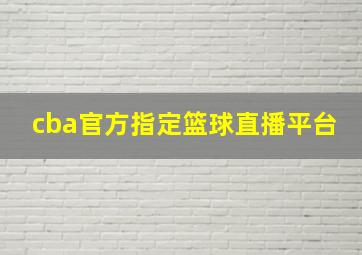 cba官方指定篮球直播平台